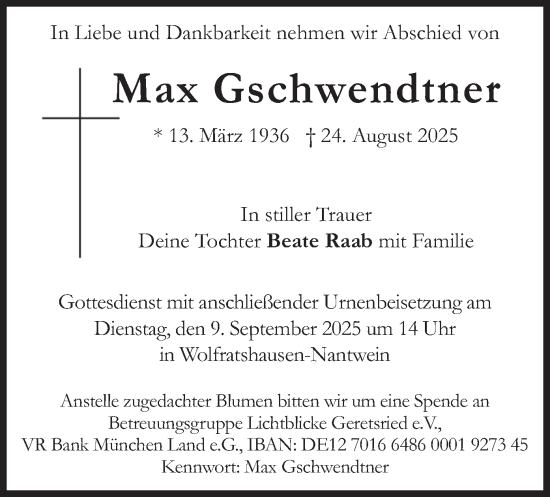 In Liebe und Dankbarkeit nehmen wir Abschied von

Max Gschwendtner

* 13. März 1936 † 24. August 2025

In stiller Trauer
Deine Tochter Beate Raab mit Familie

Gottesdienst mit anschließender Urnenbeisetzung am Dienstag, den 9. September 2025 um 14 Uhr in Wolfratshausen-Nantwein

Anstelle zugedachter Blumen bitten wir um eine Spende an Betreuungsgruppe Lichtblicke Geretsried e.V., VR Bank München Land e.G., IBAN: DE12 7016 6486 0001 9273 45 Kennwort: Max Gschwendtner